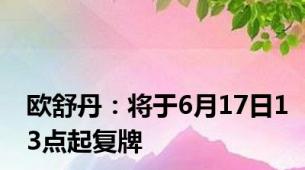 欧舒丹：将于6月17日13点起复牌